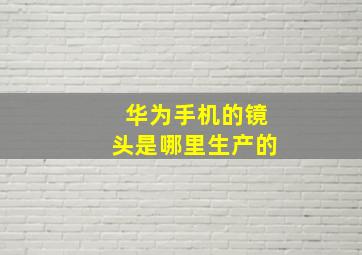 华为手机的镜头是哪里生产的